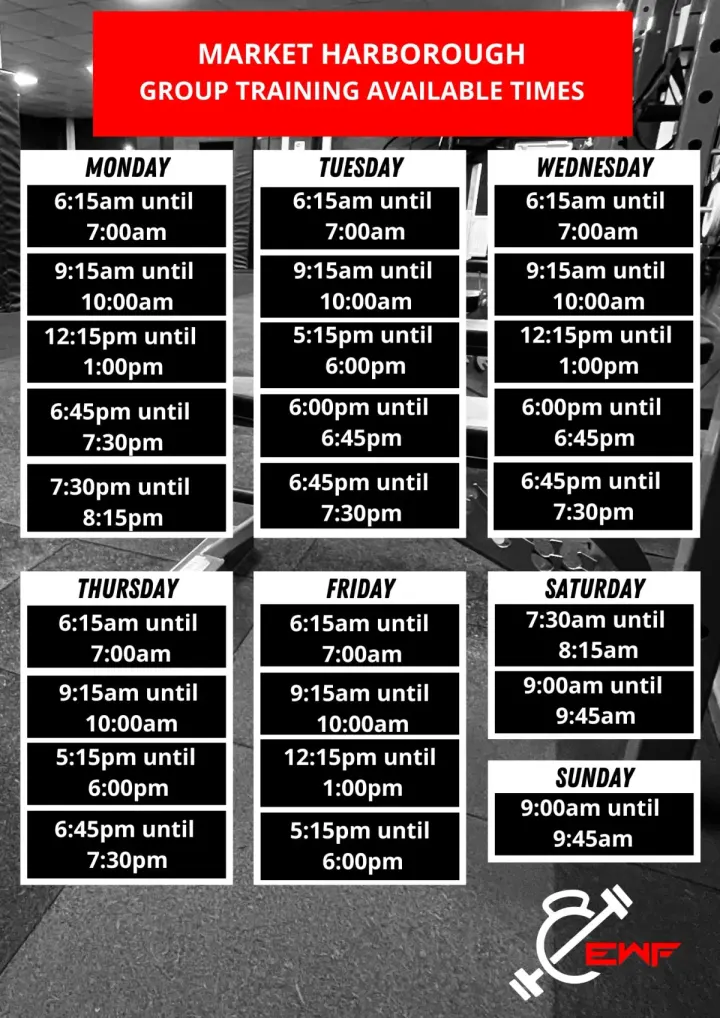 MARKET HARBOROUGH
GROUP TRAINING AVAILABLE TIMES

MONDAY
6:15am until 7:00am
9:15am until 10:00am
12:15pm until 1:00pm
6:45pm until 7:30pm
7:30pm until 8:15pm

TUESDAY
6:15am until 7:00am
9:15am until 10:00am
5:15pm until 6:00pm
6:00pm until 6:45pm
6:45pm until 7:30pm

WEDNESDAY
6:15am until 7:00am
9:15am until 10:00am
12:15pm until 1:00pm
6:00pm until 6:45pm
6:45pm until 7:30pm

THURSDAY
6:15am until 7:00am
9:15am until 10:00am
5:15pm until 6:00pm
6:45pm until 7:30pm

FRIDAY
6:15am until 7:00am
9:15am until 10:00am
12:15pm until 1:00pm
5:15pm until 6:00pm

SATURDAY
7:30am until 8:15am
9:00am until 9:45am

SUNDAY
9:00am until 9:45am

EWF